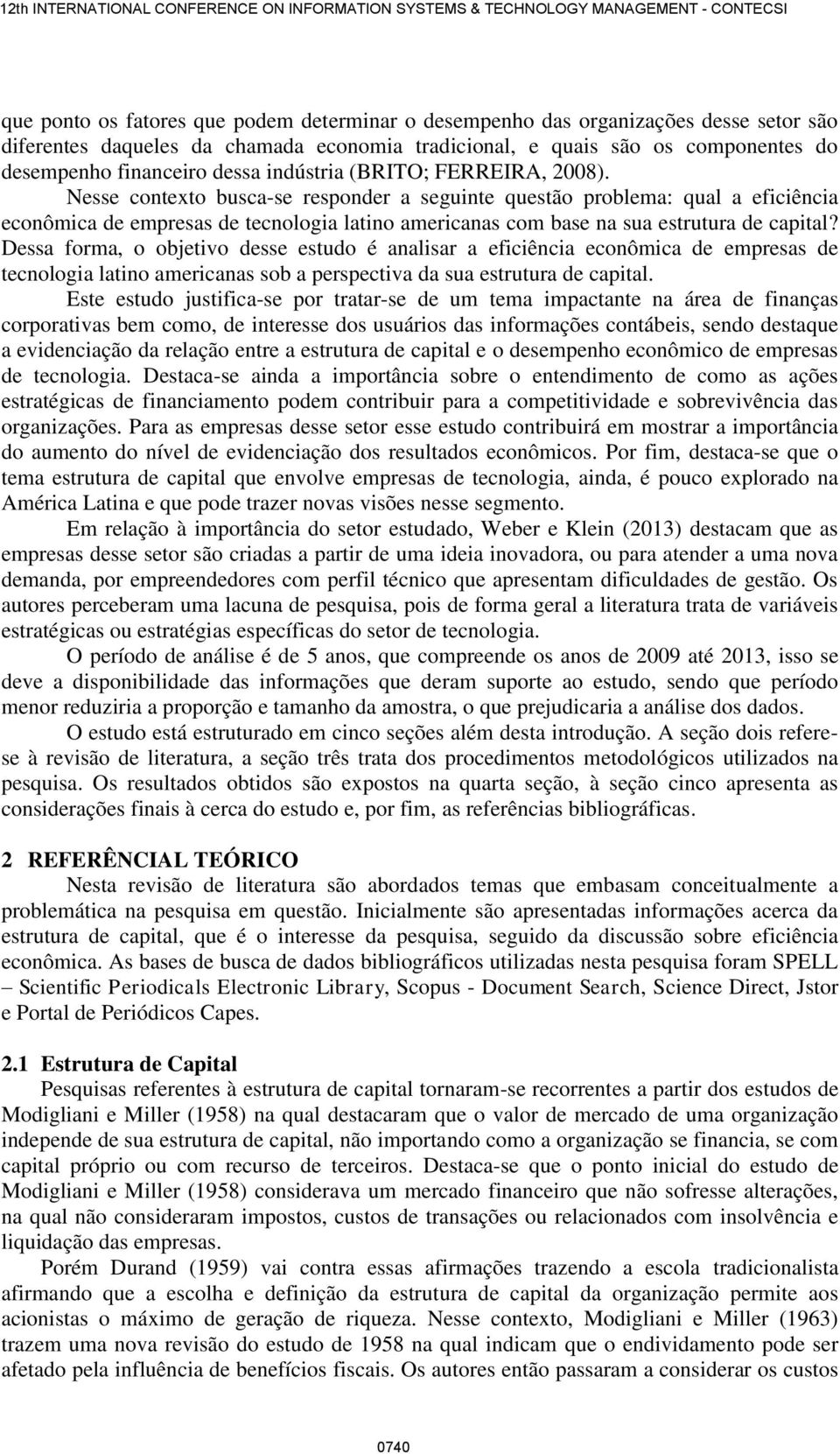 12th INTERNATIONAL CONFERENCE ON INFORMATION SYSTEMS & TECHNOLOGY MANAGEMENT - CONTECSI

que ponto os fatores que podem determinar o desempenho das organizações desse setor são diferentes daqueles da chamada economia tradicional, e quais são os componentes do desempenho financeiro dessa indústria (BRITO; FERREIRA, 2008).

Nesse contexto busca-se responder a seguinte questão problema: qual a eficiência econômica de empresas de tecnologia latino americanas com base na sua estrutura de capital? Dessa forma, o objetivo desse estudo é analisar a eficiência econômica de empresas de tecnologia latino americanas sob a perspectiva da sua estrutura de capital.

Este estudo justifica-se por tratar-se de um tema impactante na área de finanças corporativas bem como, de interesse dos usuários das informações contábeis, sendo destaque a evidenciação da relação entre a estrutura de capital e o desempenho econômico de empresas de tecnologia. Destaca-se ainda a importância sobre o entendimento de como as ações estratégicas de financiamento podem contribuir para a competitividade e sobrevivência das organizações. Para as empresas desse setor esse estudo contribuirá em mostrar a importância do aumento do nível de evidenciação dos resultados econômicos. Por fim, destaca-se que o tema estrutura de capital que envolve empresas de tecnologia, ainda, é pouco explorado na América Latina e que pode trazer novas visões nesse segmento.

Em relação à importância do setor estudado, Weber e Klein (2013) destacam que as empresas desse setor são criadas a partir de uma ideia inovadora, ou para atender a uma nova demanda, por empreendedores com perfil técnico que apresentam dificuldades de gestão. Os autores perceberam uma lacuna de pesquisa, pois de forma geral a literatura trata de variáveis estratégicas ou estratégias específicas do setor de tecnologia.

O período de análise é de 5 anos, que compreende os anos de 2009 até 2013, isso se deve a disponibilidade das informações que deram suporte ao estudo, sendo que período menor reduziria a proporção e tamanho da amostra, o que prejudicaria a análise dos dados.

O estudo está estruturado em cinco seções além desta introdução. A seção dois refere-se à revisão de literatura, a seção três trata dos procedimentos metodológicos utilizados na pesquisa. Os resultados obtidos são expostos na quarta seção, à seção cinco apresenta as considerações finais à cerca do estudo e, por fim, as referências bibliográficas.

2 REFERÊNCIAL TEÓRICO

Nesta revisão de literatura são abordados temas que embasam conceitualmente a problemática na pesquisa em questão. Inicialmente são apresentadas informações acerca da estrutura de capital, que é o interesse da pesquisa, seguido da discussão sobre eficiência econômica. As bases de busca de dados bibliográficos utilizadas nesta pesquisa foram SPELL – Scientific Periodicals Electronic Library, Scopus - Document Search, Science Direct, Jstor e Portal de Periódicos Capes.

2.1 Estrutura de Capital

Pesquisas referentes à estrutura de capital tornaram-se recorrentes a partir dos estudos de Modigliani e Miller (1958) na qual destacaram que o valor de mercado de uma organização independe de sua estrutura de capital, não importando como a organização se financia, se com capital próprio ou com recurso de terceiros. Destaca-se que o ponto inicial do estudo de Modigliani e Miller (1958) considerava um mercado financeiro que não sofresse alterações, na qual não consideraram impostos, custos de transações ou relacionados com insolvência e liquidação das empresas.

Porém Durand (1959) vai contra essas afirmações trazendo a escola tradicionalista afirmando que a escolha e definição da estrutura de capital da organização permite aos acionistas o máximo de geração de riqueza. Nesse contexto, Modigliani e Miller (1963) trazem uma nova revisão do estudo de 1958 na qual indicam que o endividamento pode ser afetado pela influência de benefícios fiscais. Os autores então passaram a considerar os custos

0740